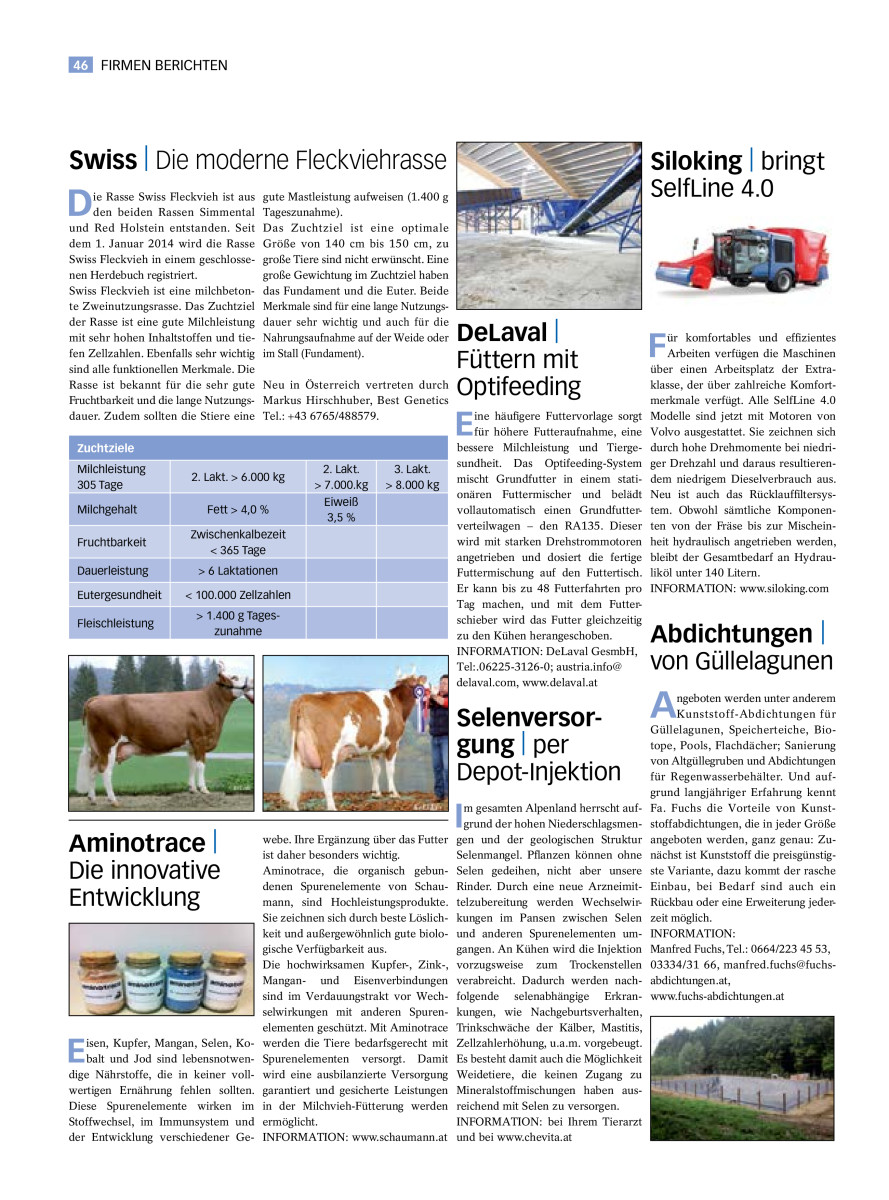 46 FIRMEN BERICHTEN

Swiss | Die moderne Fleckviehrasse

Die Rasse Swiss Fleckvieh ist aus den beiden Rassen Simmental und Red Holstein entstanden. Seit dem 1. Januar 2014 wird die Rasse Swiss Fleckvieh in einem geschlossenen Herdebuch registriert.
Swiss Fleckvieh ist eine milchbetonte Zweinutzungsrasse. Das Zuchtziel der Rasse ist eine gute Milchleistung mit sehr hohen Inhaltstoffen und tiefen Zellzahlen. Ebenfalls sehr wichtig sind alle funktionellen Merkmale. Die Rasse ist bekannt für die sehr gute Fruchtbarkeit und die lange Nutzungsdauer. Zudem sollten die Stiere eine gute Mastleistung aufweisen (1.400 g Tageszunahme).
Das Zuchtziel ist eine optimale Größe von 140 cm bis 150 cm, zu große Tiere sind nicht erwünscht. Eine große Gewichtung im Zuchtziel haben das Fundament und die Euter. Beide Merkmale sind für eine lange Nutzungsdauer sehr wichtig und auch für die Nahrungsaufnahme auf der Weide oder im Stall (Fundament).

Neu in Österreich vertreten durch Markus Hirschhuber, Best Genetics Tel.: +43 6765/488579.

| Zuchtziele | | | |
|---|---|---|---|
| Milchleistung 305 Tage | 2. Lakt. > 6.000 kg | 2. Lakt. > 7.000.kg | 3. Lakt. > 8.000 kg |
| Milchgehalt | Fett > 4,0 % | Eiweiß 3,5 % | |
| Fruchtbarkeit | Zwischenkalbezeit < 365 Tage | | |
| Dauerleistung | > 6 Laktationen | | |
| Eutergesundheit | < 100.000 Zellzahlen | | |
| Fleischleistung | > 1.400 g Tageszunahme | | |

Aminotrace | Die innovative Entwicklung

Eisen, Kupfer, Mangan, Selen, Kobalt und Jod sind lebensnotwendige Nährstoffe, die in keiner vollwertigen Ernährung fehlen sollten. Diese Spurenelemente wirken im Stoffwechsel, im Immunsystem und der Entwicklung verschiedener Gewebe. Ihre Ergänzung über das Futter ist daher besonders wichtig.
Aminotrace, die organisch gebundenen Spurenelemente von Schaumann, sind Hochleistungsprodukte. Sie zeichnen sich durch beste Löslichkeit und außergewöhnlich gute biologische Verfügbarkeit aus.
Die hochwirksamen Kupfer-, Zink-, Mangan- und Eisenverbindungen sind im Verdauungstrakt vor Wechselwirkungen mit anderen Spurenelementen geschützt. Mit Aminotrace werden die Tiere bedarfsgerecht mit Spurenelementen versorgt. Damit wird eine ausbilanzierte Versorgung garantiert und gesicherte Leistungen in der Milchvieh-Fütterung werden ermöglicht.
INFORMATION: www.schaumann.at

DeLaval | Füttern mit Optifeeding

Eine häufigere Futtervorlage sorgt für höhere Futteraufnahme, eine bessere Milchleistung und Tiergesundheit. Das Optifeeding-System mischt Grundfutter in einem stationären Futtermischer und belädt vollautomatisch einen Grundfutterverteilwagen – den RA135. Dieser wird mit starken Drehstrommotoren angetrieben und dosiert die fertige Futtermischung auf den Futtertisch. Er kann bis zu 48 Futterfahrten pro Tag machen, und mit dem Futterschieber wird das Futter gleichzeitig zu den Kühen herangeschoben.
INFORMATION: DeLaval GesmbH, Tel:.06225-3126-0; austria.info@delaval.com, www.delaval.at

Selenversorgung | per Depot-Injektion

Im gesamten Alpenland herrscht aufgrund der hohen Niederschlagsmengen und der geologischen Struktur Selenmangel. Pflanzen können ohne Selen gedeihen, nicht aber unsere Rinder. Durch eine neue Arzneimittelzubereitung werden Wechselwirkungen im Pansen zwischen Selen und anderen Spurenelementen umgangen. An Kühen wird die Injektion vorzugsweise zum Trockenstellen verabreicht. Dadurch werden nachfolgende selenabhängige Erkrankungen, wie Nachgeburtsverhalten, Trinkschwäche der Kälber, Mastitis, Zellzahlerhöhung, u.a.m. vorgebeugt. Es besteht damit auch die Möglichkeit Weidetiere, die keinen Zugang zu Mineralstoffmischungen haben ausreichend mit Selen zu versorgen.
INFORMATION: bei Ihrem Tierarzt und bei www.chevita.at

Siloking | bringt SelfLine 4.0

Für komfortables und effizientes Arbeiten verfügen die Maschinen über einen Arbeitsplatz der Extraklasse, der über zahlreiche Komfortmerkmale verfügt. Alle SelfLine 4.0 Modelle sind jetzt mit Motoren von Volvo ausgestattet. Sie zeichnen sich durch hohe Drehmomente bei niedriger Drehzahl und daraus resultierendem niedrigem Dieselverbrauch aus. Neu ist auch das Rücklauffiltersystem. Obwohl sämtliche Komponenten von der Fräse bis zur Mischeinheit hydraulisch angetrieben werden, bleibt der Gesamtbedarf an Hydrauliköl unter 140 Litern.
INFORMATION: www.siloking.com

Abdichtungen | von Güllelagunen

Angeboten werden unter anderem Kunststoff-Abdichtungen für Güllelagunen, Speicherteiche, Biotope, Pools, Flachdächer; Sanierung von Altgüllegruben und Abdichtungen für Regenwasserbehälter. Und aufgrund langjähriger Erfahrung kennt Fa. Fuchs die Vorteile von Kunststoffabdichtungen, die in jeder Größe angeboten werden, ganz genau: Zunächst ist Kunststoff die preisgünstigste Variante, dazu kommt der rasche Einbau, bei Bedarf sind auch ein Rückbau oder eine Erweiterung jederzeit möglich.
INFORMATION:
Manfred Fuchs, Tel.: 0664/223 45 53, 03334/31 66, manfred.fuchs@fuchs-abdichtungen.at, www.fuchs-abdichtungen.at